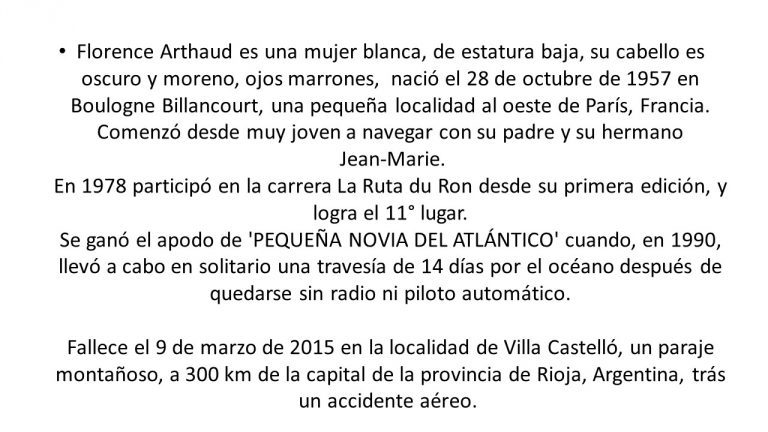 • Florence Arthaud es una mujer blanca, de estatura baja, su cabello es oscuro y moreno, ojos marrones, nació el 28 de octubre de 1957 en Boulogne Billancourt, una pequeña localidad al oeste de París, Francia. Comenzó desde muy joven a navegar con su padre y su hermano Jean-Marie.
En 1978 participó en la carrera La Ruta du Ron desde su primera edición, y logra el 11° lugar.
Se ganó el apodo de 'PEQUEÑA NOVIA DEL ATLÁNTICO' cuando, en 1990, llevó a cabo en solitario una travesía de 14 días por el océano después de quedarse sin radio ni piloto automático.

Fallece el 9 de marzo de 2015 en la localidad de Villa Castelló, un paraje montañoso, a 300 km de la capital de la provincia de Rioja, Argentina, trás un accidente aéreo.